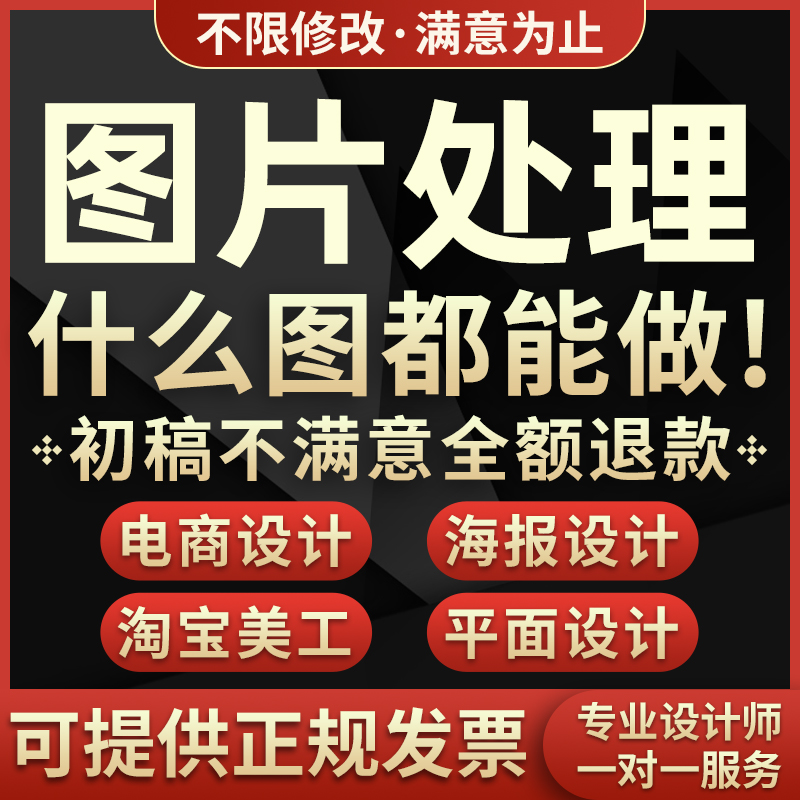 不限修改·满意为止

图片处理
什么图都能做!

初稿不满意全额退款

电商设计
海报设计
淘宝美工
平面设计

可提供正规发票

专业设计师
一对一服务